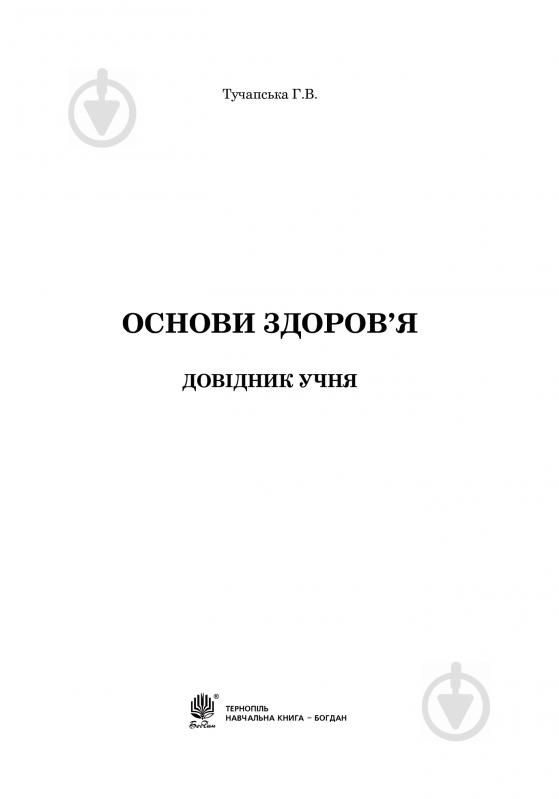 Тучапська Г.В.

ОСНОВИ ЗДОРОВ'Я

ДОВІДНИК УЧНЯ

Богдан

ТЕРНОПІЛЬ
НАВЧАЛЬНА КНИГА – БОГДАН